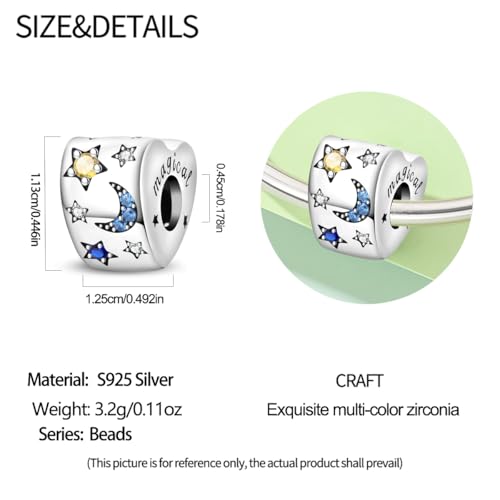 SIZE&DETAILS

1.13cm/0.446in

magical

0.45cm/0.178in

1.25cm/0.492in

magical

Material: S925 Silver

Weight: 3.2g/0.11oz

Series: Beads

CRAFT

Exquisite multi-color zirconia

(This picture is for reference only, the actual product shall prevail)